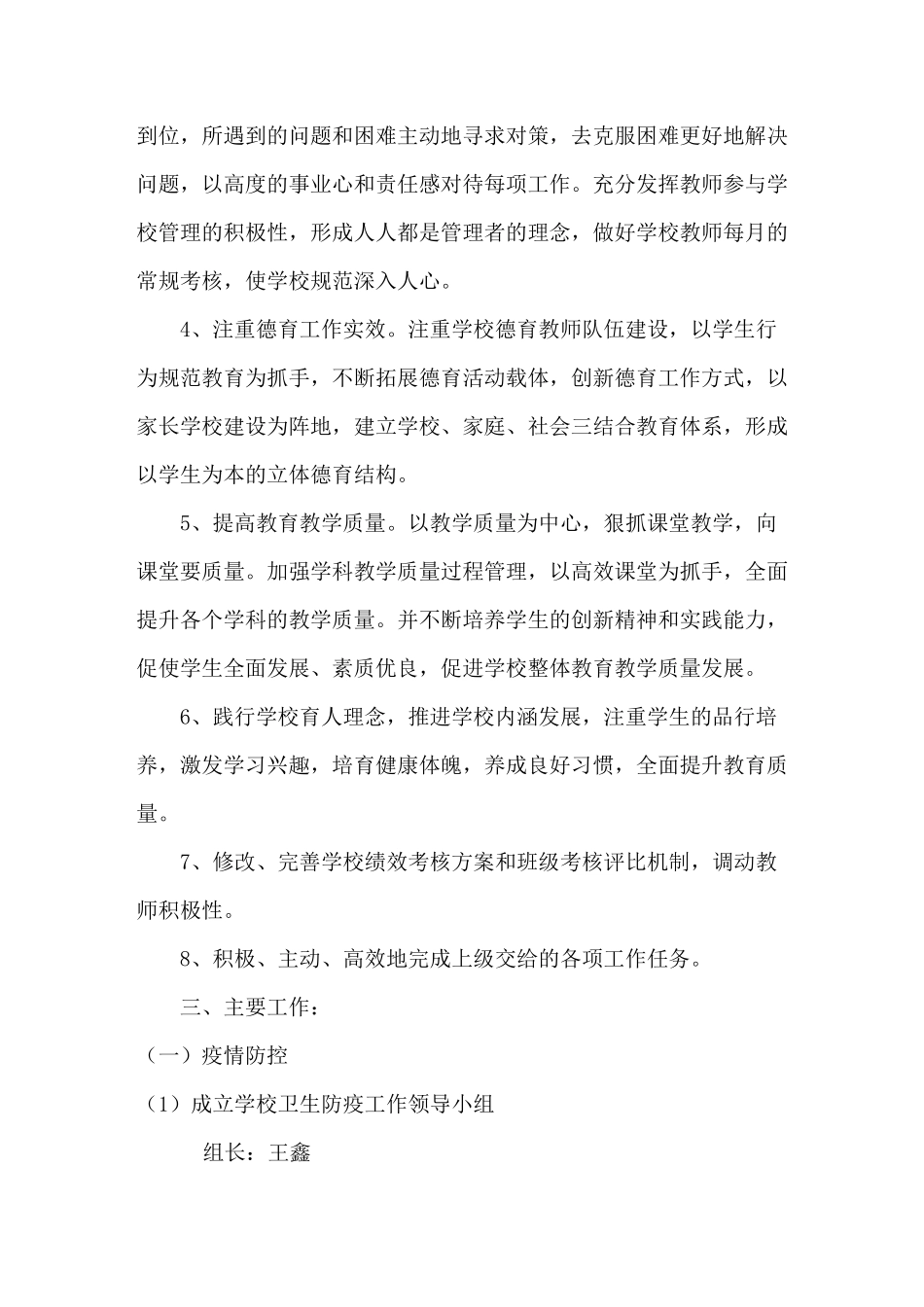 到位，所遇到的问题和困难主动地寻求对策，去克服困难更好地解决问题，以高度的事业心和责任感对待每项工作。充分发挥教师参与学校管理的积极性，形成人人都是管理者的理念，做好学校教师每月的常规考核，使学校规范深入人心。

4、注重德育工作实效。注重学校德育教师队伍建设，以学生行为规范教育为抓手，不断拓展德育活动载体，创新德育工作方式，以家长学校建设为阵地，建立学校、家庭、社会三结合教育体系，形成以学生为本的立体德育结构。

5、提高教育教学质量。以教学质量为中心，狠抓课堂教学，向课堂要质量。加强学科教学质量过程管理，以高效课堂为抓手，全面提升各个学科的教学质量。并不断培养学生的创新精神和实践能力，促使学生全面发展、素质优良，促进学校整体教育教学质量发展。

6、践行学校育人理念，推进学校内涵发展，注重学生的品行培养，激发学习兴趣，培育健康体魄，养成良好习惯，全面提升教育质量。

7、修改、完善学校绩效考核方案和班级考核评比机制，调动教师积极性。

8、积极、主动、高效地完成上级交给的各项工作任务。

三、主要工作：

（一）疫情防控

（1）成立学校卫生防疫工作领导小组

组长：王鑫